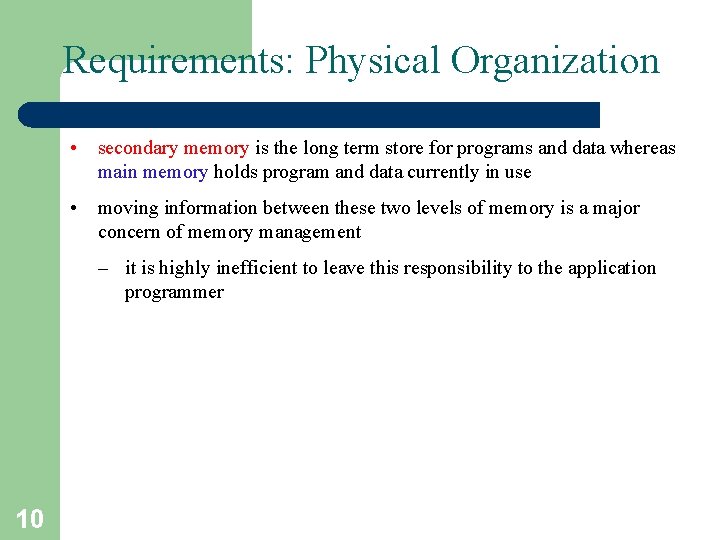 Requirements: Physical Organization

• secondary memory is the long term store for programs and data whereas main memory holds program and data currently in use

• moving information between these two levels of memory is a major concern of memory management

– it is highly inefficient to leave this responsibility to the application programmer

10